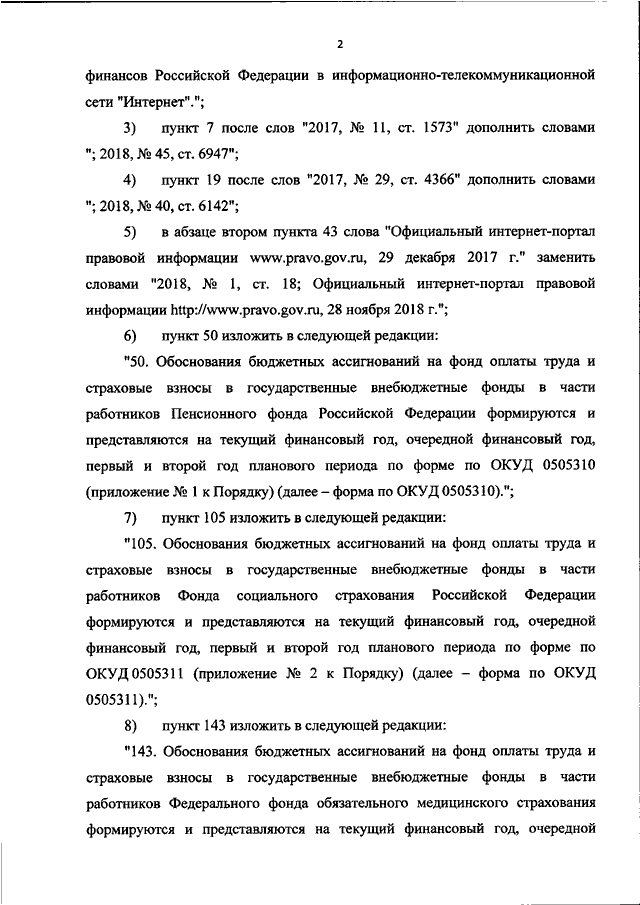 2

финансов Российской Федерации в информационно-телекоммуникационной сети "Интернет".";

3) пункт 7 после слов "2017, № 11, ст. 1573" дополнить словами "; 2018, № 45, ст. 6947";

4) пункт 19 после слов "2017, № 29, ст. 4366" дополнить словами "; 2018, № 40, ст. 6142";

5) в абзаце втором пункта 43 слова "Официальный интернет-портал правовой информации www.pravo.gov.ru, 29 декабря 2017 г." заменить словами "2018, № 1, ст. 18; Официальный интернет-портал правовой информации http://www.pravo.gov.ru, 28 ноября 2018 г.";

6) пункт 50 изложить в следующей редакции:

"50. Обоснования бюджетных ассигнований на фонд оплаты труда и страховые взносы в государственные внебюджетные фонды в части работников Пенсионного фонда Российской Федерации формируются и представляются на текущий финансовый год, очередной финансовый год, первый и второй год планового периода по форме по ОКУД 0505310 (приложение № 1 к Порядку) (далее – форма по ОКУД 0505310).";

7) пункт 105 изложить в следующей редакции:

"105. Обоснования бюджетных ассигнований на фонд оплаты труда и страховые взносы в государственные внебюджетные фонды в части работников Фонда социального страхования Российской Федерации формируются и представляются на текущий финансовый год, очередной финансовый год, первый и второй год планового периода по форме по ОКУД 0505311 (приложение № 2 к Порядку) (далее – форма по ОКУД 0505311).";

8) пункт 143 изложить в следующей редакции:

"143. Обоснования бюджетных ассигнований на фонд оплаты труда и страховые взносы в государственные внебюджетные фонды в части работников Федерального фонда обязательного медицинского страхования формируются и представляются на текущий финансовый год, очередной